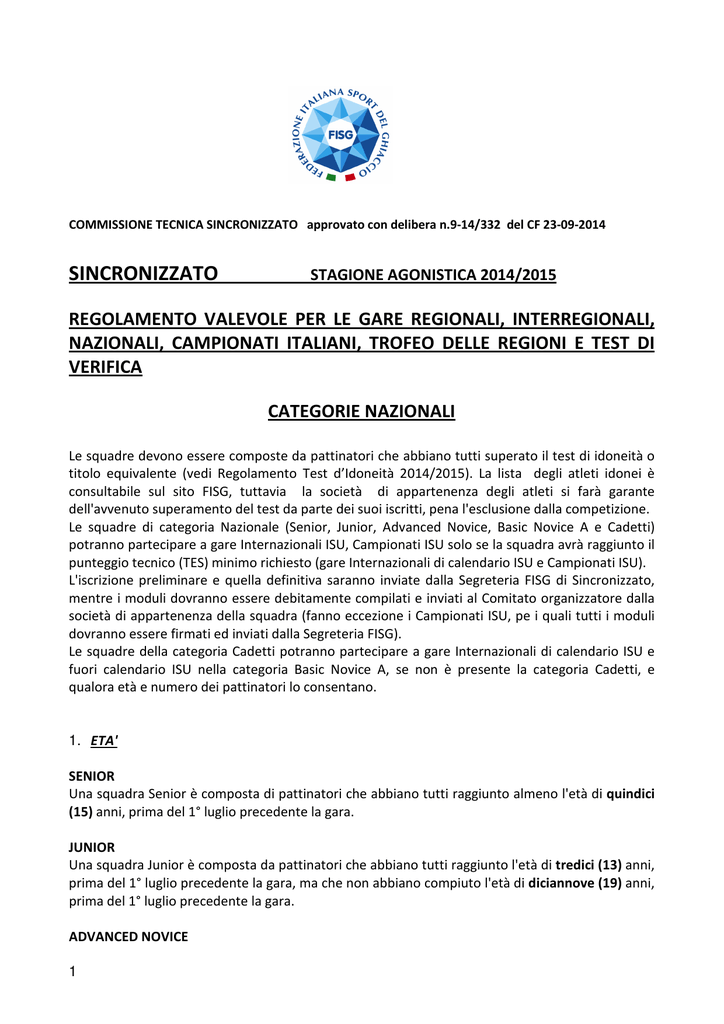 FEDERAZIONE ITALIANA SPORT DEL GHIACCIO
FISG

COMMISSIONE TECNICA SINCRONIZZATO approvato con delibera n.9-14/332 del CF 23-09-2014

SINCRONIZZATO STAGIONE AGONISTICA 2014/2015

REGOLAMENTO VALEVOLE PER LE GARE REGIONALI, INTERREGIONALI, NAZIONALI, CAMPIONATI ITALIANI, TROFEO DELLE REGIONI E TEST DI VERIFICA

CATEGORIE NAZIONALI

Le squadre devono essere composte da pattinatori che abbiano tutti superato il test di idoneità o titolo equivalente (vedi Regolamento Test d'Idoneità 2014/2015). La lista degli atleti idonei è consultabile sul sito FISG, tuttavia la società di appartenenza degli atleti si farà garante dell'avvenuto superamento del test da parte dei suoi iscritti, pena l'esclusione dalla competizione.
Le squadre di categoria Nazionale (Senior, Junior, Advanced Novice, Basic Novice A e Cadetti) potranno partecipare a gare Internazionali ISU, Campionati ISU solo se la squadra avrà raggiunto il punteggio tecnico (TES) minimo richiesto (gare Internazionali di calendario ISU e Campionati ISU).
L'iscrizione preliminare e quella definitiva saranno inviate dalla Segreteria FISG di Sincronizzato, mentre i moduli dovranno essere debitamente compilati e inviati al Comitato organizzatore dalla società di appartenenza della squadra (fanno eccezione i Campionati ISU, pe i quali tutti i moduli dovranno essere firmati ed inviati dalla Segreteria FISG).
Le squadre della categoria Cadetti potranno partecipare a gare Internazionali di calendario ISU e fuori calendario ISU nella categoria Basic Novice A, se non è presente la categoria Cadetti, e qualora età e numero dei pattinatori lo consentano.

1. ETA'

SENIOR
Una squadra Senior è composta di pattinatori che abbiano tutti raggiunto almeno l'età di quindici (15) anni, prima del 1° luglio precedente la gara.

JUNIOR
Una squadra Junior è composta da pattinatori che abbiano tutti raggiunto l'età di tredici (13) anni, prima del 1° luglio precedente la gara, ma che non abbiano compiuto l'età di diciannove (19) anni, prima del 1° luglio precedente la gara.

ADVANCED NOVICE

1